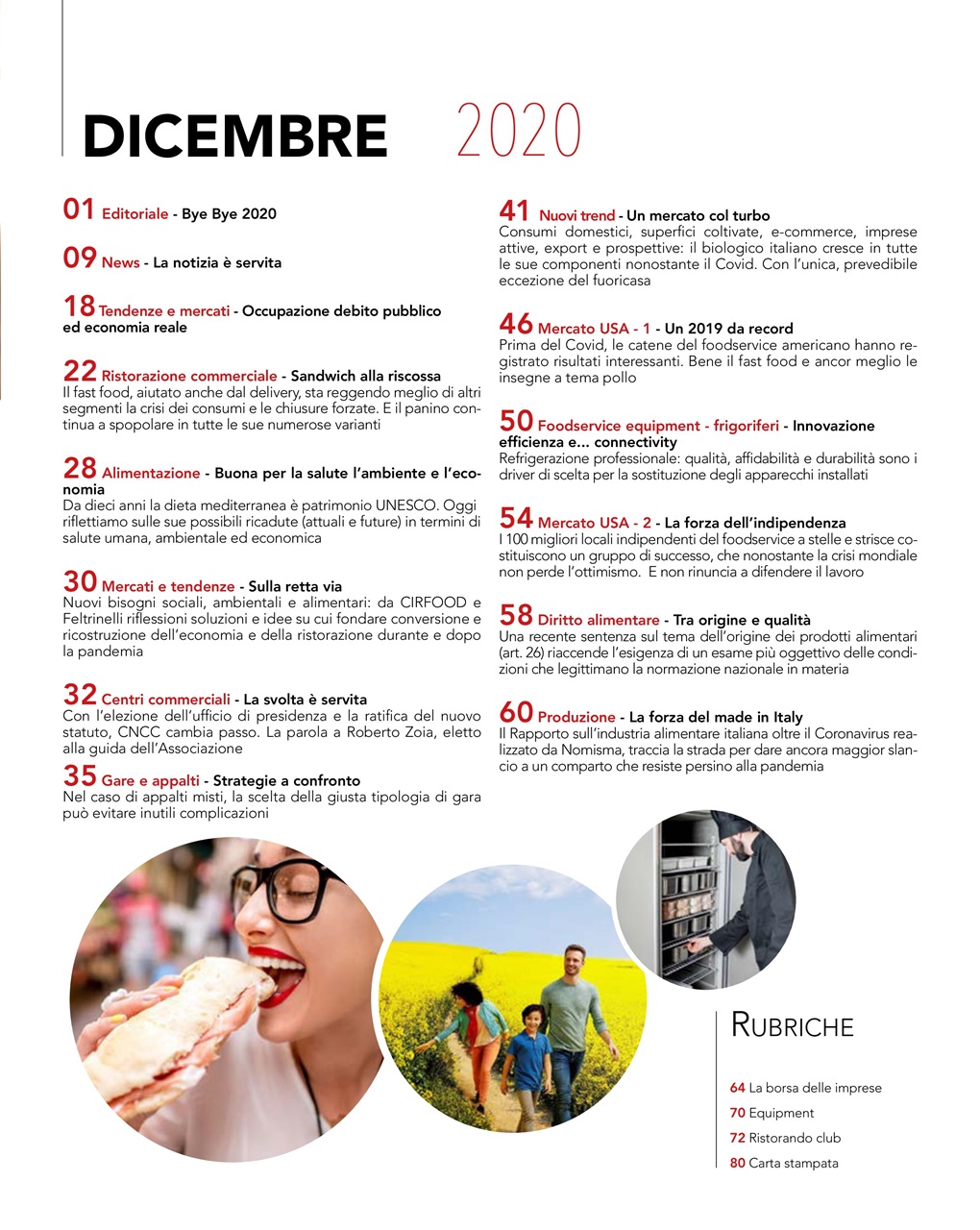 DICEMBRE 2020

01 Editoriale - Bye Bye 2020

09 News - La notizia è servita

18 Tendenze e mercati - Occupazione debito pubblico ed economia reale

22 Ristorazione commerciale - Sandwich alla riscossa
Il fast food, aiutato anche dal delivery, sta reggendo meglio di altri segmenti la crisi dei consumi e le chiusure forzate. E il panino continua a spopolare in tutte le sue numerose varianti

28 Alimentazione - Buona per la salute l'ambiente e l'economia
Da dieci anni la dieta mediterranea è patrimonio UNESCO. Oggi riflettiamo sulle sue possibili ricadute (attuali e future) in termini di salute umana, ambientale ed economica

30 Mercati e tendenze - Sulla retta via
Nuovi bisogni sociali, ambientali e alimentari: da CIRFOOD e Feltrinelli riflessioni soluzioni e idee su cui fondare conversione e ricostruzione dell'economia e della ristorazione durante e dopo la pandemia

32 Centri commerciali - La svolta è servita
Con l'elezione dell'ufficio di presidenza e la ratifica del nuovo statuto, CNCC cambia passo. La parola a Roberto Zoia, eletto alla guida dell'Associazione

35 Gare e appalti - Strategie a confronto
Nel caso di appalti misti, la scelta della giusta tipologia di gara può evitare inutili complicazioni

41 Nuovi trend - Un mercato col turbo
Consumi domestici, superfici coltivate, e-commerce, imprese attive, export e prospettive: il biologico italiano cresce in tutte le sue componenti nonostante il Covid. Con l'unica, prevedibile eccezione del fuoricasa

46 Mercato USA - 1 - Un 2019 da record
Prima del Covid, le catene del foodservice americano hanno registrato risultati interessanti. Bene il fast food e ancor meglio le insegne a tema pollo

50 Foodservice equipment - frigoriferi - Innovazione efficienza e... connectivity
Refrigerazione professionale: qualità, affidabilità e durabilità sono i driver di scelta per la sostituzione degli apparecchi installati

54 Mercato USA - 2 - La forza dell'indipendenza
I 100 migliori locali indipendenti del foodservice a stelle e strisce costituiscono un gruppo di successo, che nonostante la crisi mondiale non perde l'ottimismo. E non rinuncia a difendere il lavoro

58 Diritto alimentare - Tra origine e qualità
Una recente sentenza sul tema dell'origine dei prodotti alimentari (art. 26) riaccende l'esigenza di un esame più oggettivo delle condizioni che legittimano la normazione nazionale in materia

60 Produzione - La forza del made in Italy
Il Rapporto sull'industria alimentare italiana oltre il Coronavirus realizzato da Nomisma, traccia la strada per dare ancora maggior slancio a un comparto che resiste persino alla pandemia

RUBRICHE

64 La borsa delle imprese
70 Equipment
72 Ristorando club
80 Carta stampata